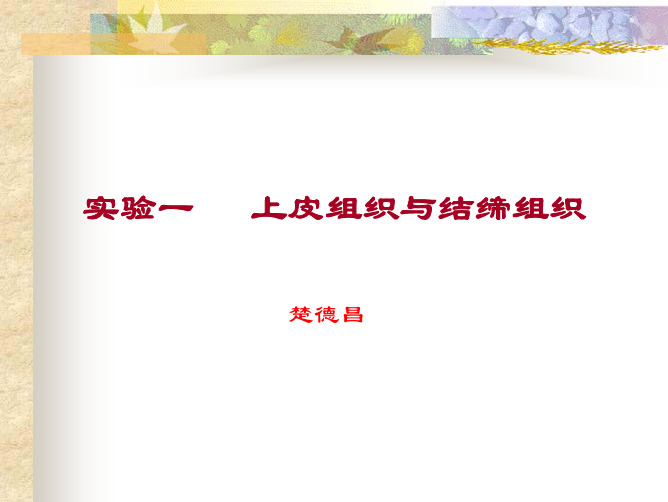 实验一　　上皮组织与结缔组织

楚德昌